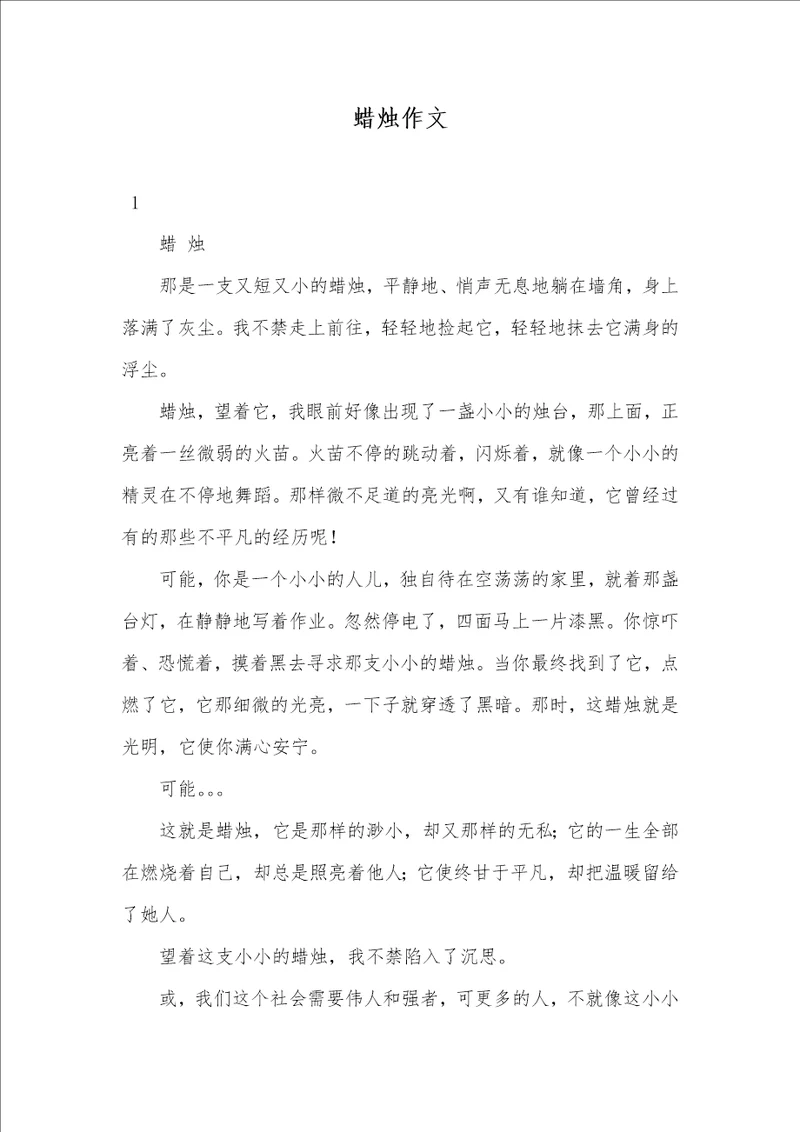 蜡烛作文

1

蜡 烛

那是一支又短又小的蜡烛，平静地、悄声无息地躺在墙角，身上落满了灰尘。我不禁走上前往，轻轻地捡起它，轻轻地抹去它满身的浮尘。

蜡烛，望着它，我眼前好像出现了一盏小小的烛台，那上面，正亮着一丝微弱的火苗。火苗不停的跳动着，闪烁着，就像一个小小的精灵在不停地舞蹈。那样微不足道的亮光啊，又有谁知道，它曾经过有的那些不平凡的经历呢！

可能，你是一个小小的人儿，独自待在空荡荡的家里，就着那盏台灯，在静静地写着作业。忽然停电了，四面马上一片漆黑。你惊吓着、恐慌着，摸着黑去寻求那支小小的蜡烛。当你最终找到了它，点燃了它，它那细微的光亮，一下子就穿透了黑暗。那时，这蜡烛就是光明，它使你满心安宁。

可能。。。

这就是蜡烛，它是那样的渺小，却又那样的无私；它的一生全部在燃烧着自己，却总是照亮着他人；它使终甘于平凡，却把温暖留给了她人。

望着这支小小的蜡烛，我不禁陷入了沉思。

或，我们这个社会需要伟人和强者，可更多的人，不就像这小小